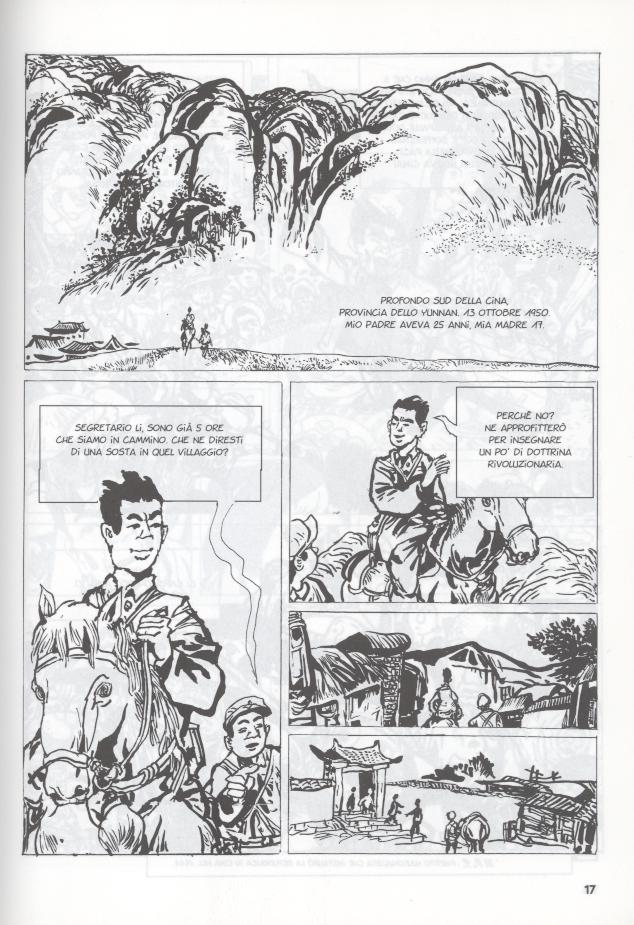 PROFONDO SUD DELLA CINA, PROVINCIA DELLO YUNNAN. 13 OTTOBRE 1950. MIO PADRE AVEVA 25 ANNI, MIA MADRE 17.

SEGRETARIO LI, SONO GIÀ 5 ORE CHE SIAMO IN CAMMINO. CHE NE DIRESTI DI UNA SOSTA IN QUEL VILLAGGIO?

PERCHÉ NO? NE APPROFITTERÒ PER INSEGNARE UN PO' DI DOTTRINA RIVOLUZIONARIA.

17